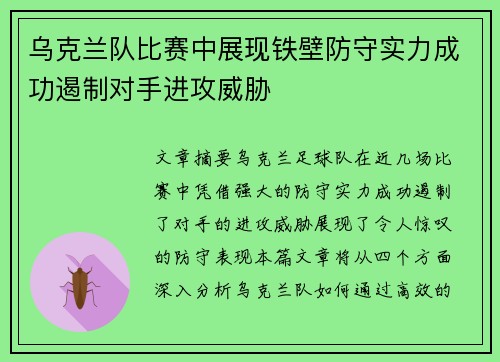 乌克兰队比赛中展现铁壁防守实力成功遏制对手进攻威胁

文章摘要乌克兰足球队在近几场比赛中凭借强大的防守实力成功遏制了对手的进攻威胁展现了令人惊叹的防守表现本篇文章将从四个方面深入分析乌克兰队如何通过高效的